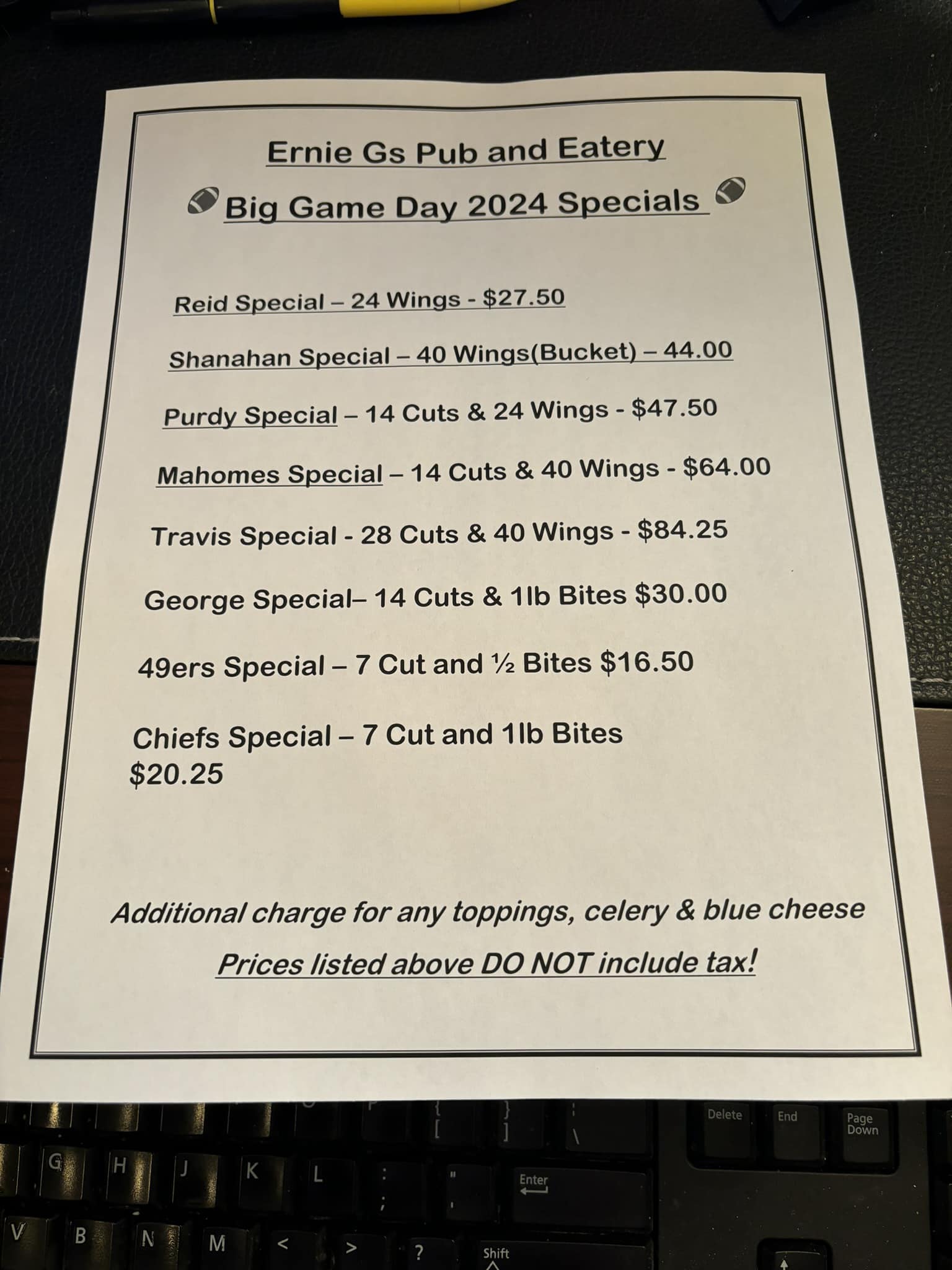 Ernie Gs Pub and Eatery

Big Game Day 2024 Specials

Reid Special – 24 Wings - $27.50

Shanahan Special – 40 Wings(Bucket) – 44.00

Purdy Special – 14 Cuts & 24 Wings - $47.50

Mahomes Special – 14 Cuts & 40 Wings - $64.00

Travis Special - 28 Cuts & 40 Wings - $84.25

George Special– 14 Cuts & 1lb Bites $30.00

49ers Special – 7 Cut and ½ Bites $16.50

Chiefs Special – 7 Cut and 1lb Bites $20.25

Additional charge for any toppings, celery & blue cheese

Prices listed above DO NOT include tax!

Delete
End
Page Down
G
H
J
K
L
Enter
V
B
N
M
<
>
?
Shift